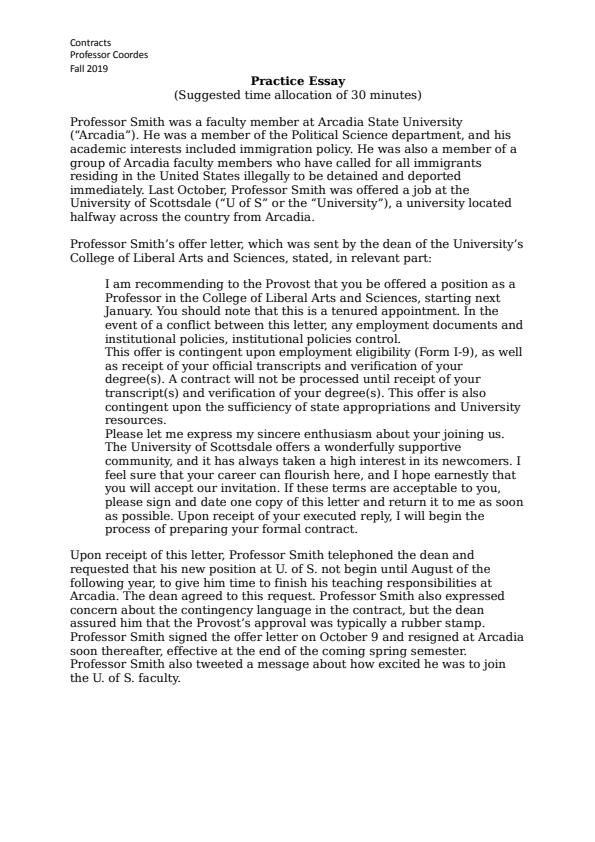 Contracts
Professor Coordes
Fall 2019

Practice Essay
(Suggested time allocation of 30 minutes)

Professor Smith was a faculty member at Arcadia State University ("Arcadia"). He was a member of the Political Science department, and his academic interests included immigration policy. He was also a member of a group of Arcadia faculty members who have called for all immigrants residing in the United States illegally to be detained and deported immediately. Last October, Professor Smith was offered a job at the University of Scottsdale ("U of S" or the "University"), a university located halfway across the country from Arcadia.

Professor Smith's offer letter, which was sent by the dean of the University's College of Liberal Arts and Sciences, stated, in relevant part:

I am recommending to the Provost that you be offered a position as a Professor in the College of Liberal Arts and Sciences, starting next January. You should note that this is a tenured appointment. In the event of a conflict between this letter, any employment documents and institutional policies, institutional policies control.
This offer is contingent upon employment eligibility (Form I-9), as well as receipt of your official transcripts and verification of your degree(s). A contract will not be processed until receipt of your transcript(s) and verification of your degree(s). This offer is also contingent upon the sufficiency of state appropriations and University resources.
Please let me express my sincere enthusiasm about your joining us. The University of Scottsdale offers a wonderfully supportive community, and it has always taken a high interest in its newcomers. I feel sure that your career can flourish here, and I hope earnestly that you will accept our invitation. If these terms are acceptable to you, please sign and date one copy of this letter and return it to me as soon as possible. Upon receipt of your executed reply, I will begin the process of preparing your formal contract.

Upon receipt of this letter, Professor Smith telephoned the dean and requested that his new position at U. of S. not begin until August of the following year, to give him time to finish his teaching responsibilities at Arcadia. The dean agreed to this request. Professor Smith also expressed concern about the contingency language in the contract, but the dean assured him that the Provost's approval was typically a rubber stamp. Professor Smith signed the offer letter on October 9 and resigned at Arcadia soon thereafter, effective at the end of the coming spring semester. Professor Smith also tweeted a message about how excited he was to join the U. of S. faculty.